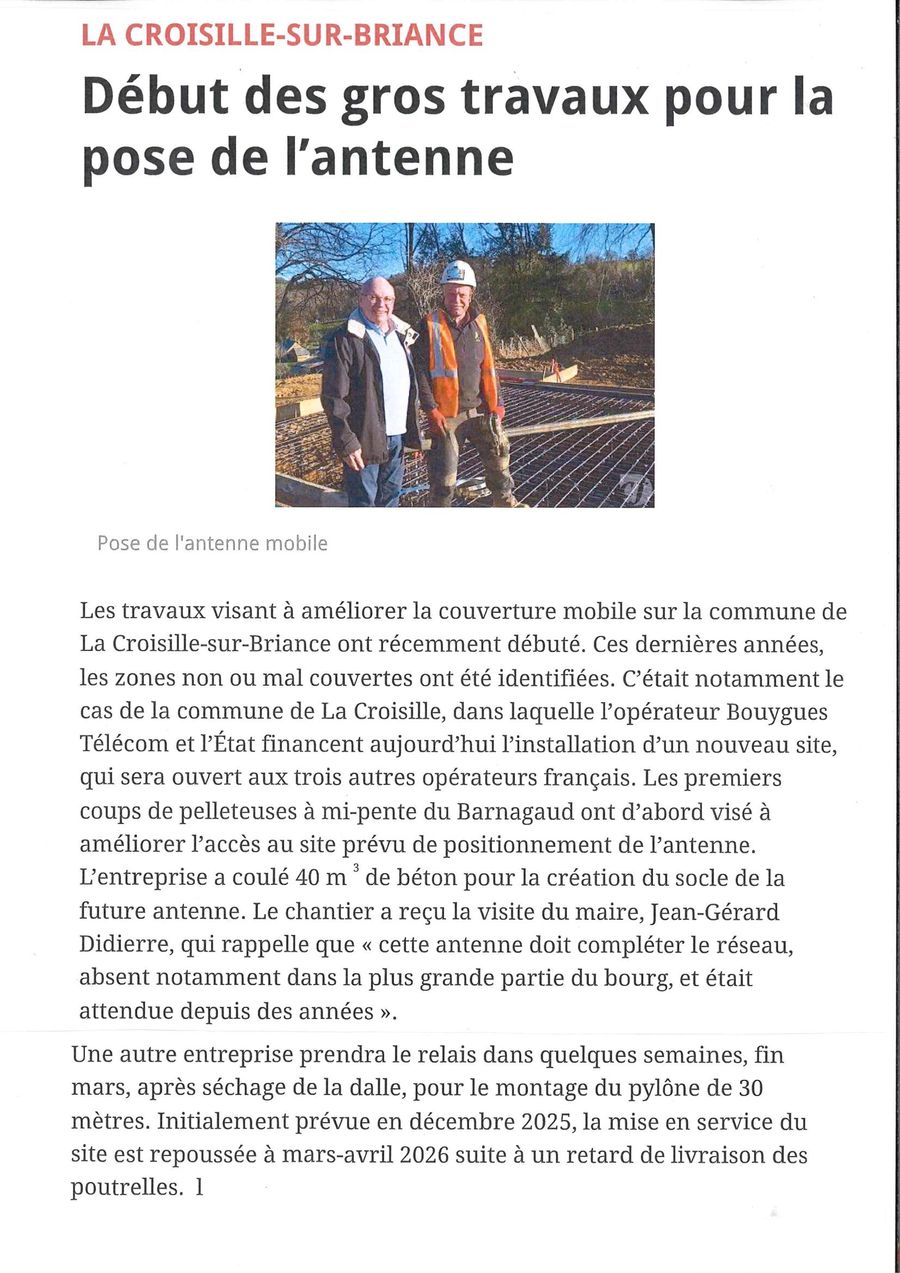 LA CROISILLE-SUR-BRIANCE

Début des gros travaux pour la pose de l'antenne

Pose de l'antenne mobile

Les travaux visant à améliorer la couverture mobile sur la commune de La Croisille-sur-Briance ont récemment débuté. Ces dernières années, les zones non ou mal couvertes ont été identifiées. C'était notamment le cas de la commune de La Croisille, dans laquelle l'opérateur Bouygues Télécom et l'État financent aujourd'hui l'installation d'un nouveau site, qui sera ouvert aux trois autres opérateurs français. Les premiers coups de pelleteuses à mi-pente du Barnagaud ont d'abord visé à améliorer l'accès au site prévu de positionnement de l'antenne. L'entreprise a coulé 40 m $^3$ de béton pour la création du socle de la future antenne. Le chantier a reçu la visite du maire, Jean-Gérard Didierre, qui rappelle que « cette antenne doit compléter le réseau, absent notamment dans la plus grande partie du bourg, et était attendue depuis des années ».

Une autre entreprise prendra le relais dans quelques semaines, fin mars, après séchage de la dalle, pour le montage du pylône de 30 mètres. Initialement prévue en décembre 2025, la mise en service du site est repoussée à mars-avril 2026 suite à un retard de livraison des poutrelles. l